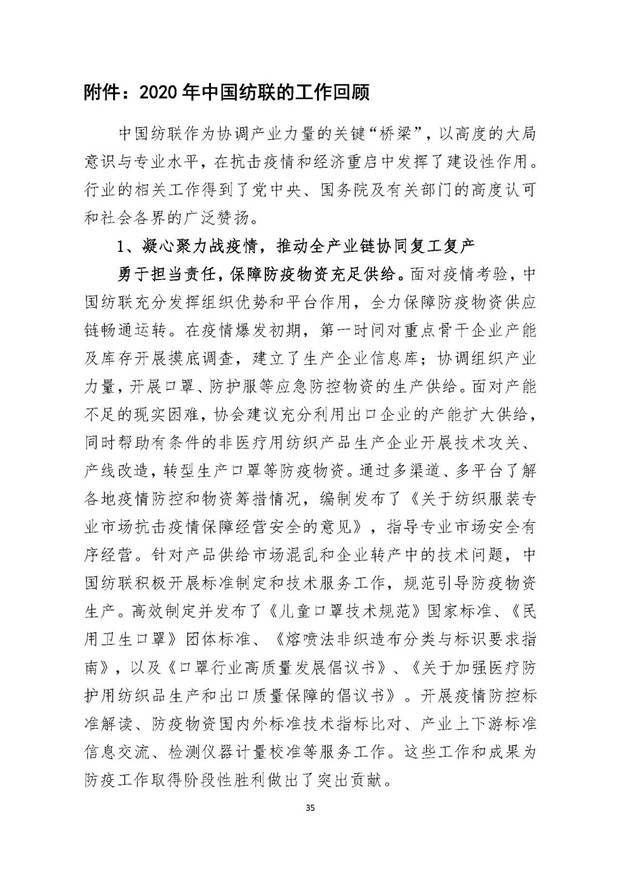 附件：2020 年中国纺联的工作回顾

中国纺联作为协调产业力量的关键“桥梁”，以高度的大局意识与专业水平，在抗击疫情和经济重启中发挥了建设性作用。行业的相关工作得到了党中央、国务院及有关部门的高度认可和社会各界的广泛赞扬。

1、凝心聚力战疫情，推动全产业链协同复工复产

勇于担当责任，保障防疫物资充足供给。面对疫情考验，中国纺联充分发挥组织优势和平台作用，全力保障防疫物资供应链畅通运转。在疫情爆发初期，第一时间对重点骨干企业产能及库存开展摸底调查，建立了生产企业信息库；协调组织产业力量，开展口罩、防护服等应急防控物资的生产供给。面对产能不足的现实困难，协会建议充分利用出口企业的产能扩大供给，同时帮助有条件的非医疗用纺织产品生产企业开展技术攻关、产线改造，转型生产口罩等防疫物资。通过多渠道、多平台了解各地疫情防控和物资筹措情况，编制发布了《关于纺织服装专业市场抗击疫情保障经营安全的意见》，指导专业市场安全有序经营。针对产品供给市场混乱和企业转产中的技术问题，中国纺联积极开展标准制定和技术服务工作，规范引导防疫物资生产。高效制定并发布了《儿童口罩技术规范》国家标准、《民用卫生口罩》团体标准、《熔喷法非织造布分类与标识要求指南》，以及《口罩行业高质量发展倡议书》、《关于加强医疗防护用纺织品生产和出口质量保障的倡议书》。开展疫情防控标准解读、防疫物资国内外标准技术指标比对、产业上下游标准信息交流、检测仪器计量校准等服务工作。这些工作和成果为防疫工作取得阶段性胜利做出了突出贡献。

35